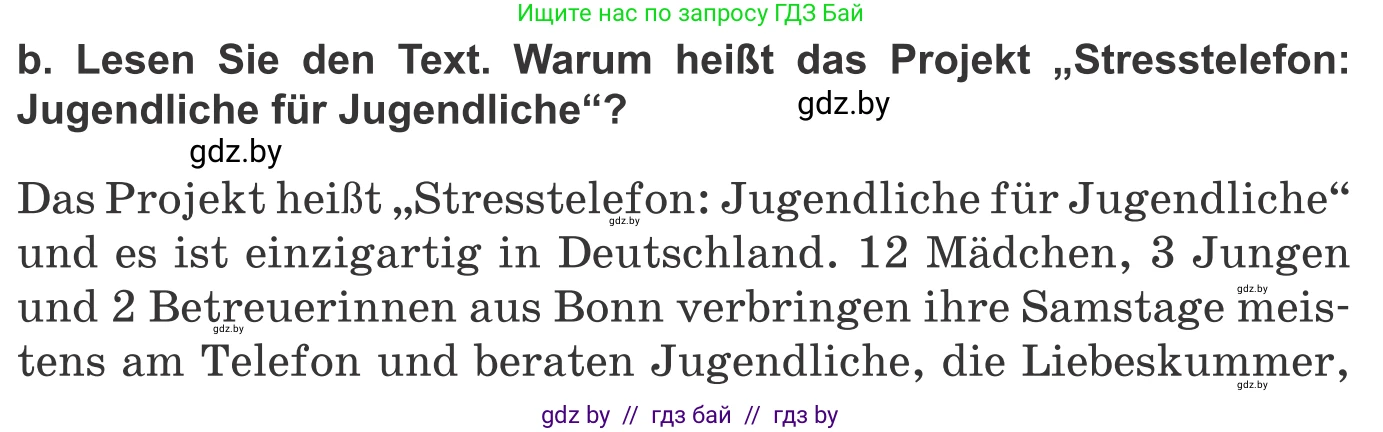 Ищите нас по запросу ГДЗ Бай

b. Lesen Sie den Text. Warum heißt das Projekt „Stresstelefon: Jugendliche für Jugendliche“?

gdz.by

gdz.by

Das Projekt heißt „Stresstelefon: Jugendliche für Jugendliche“ und es ist einzigartig in Deutschland. 12 Mädchen, 3 Jungen und 2 Betreuerinnen aus Bonn verbringen ihre Samstage meistens am Telefon und beraten Jugendliche, die Liebeskummer,

gdz.by gdz.by gdz.by gdz.by

gdz by // гдз бай // гдз by